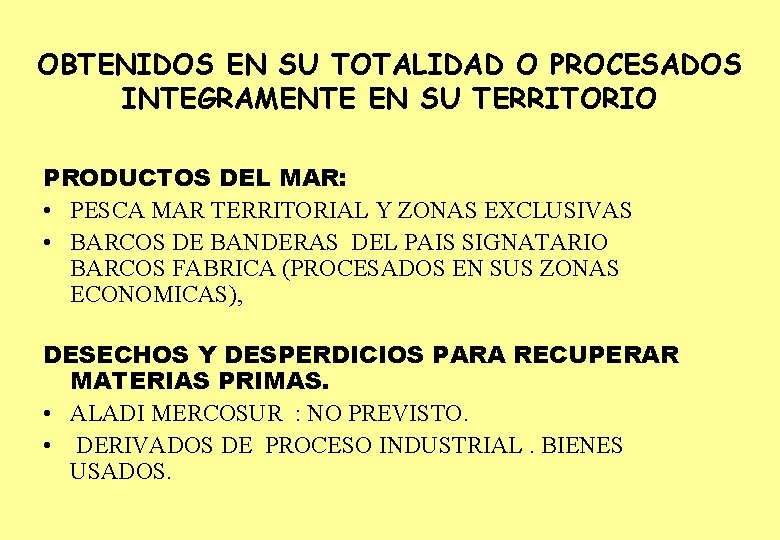 OBTENIDOS EN SU TOTALIDAD O PROCESADOS INTEGRAMENTE EN SU TERRITORIO

PRODUCTOS DEL MAR:
• PESCA MAR TERRITORIAL Y ZONAS EXCLUSIVAS
• BARCOS DE BANDERAS DEL PAIS SIGNATARIO BARCOS FABRICA (PROCESADOS EN SUS ZONAS ECONOMICAS),

DESECHOS Y DESPERDICIOS PARA RECUPERAR MATERIAS PRIMAS.
• ALADI MERCOSUR : NO PREVISTO.
• DERIVADOS DE PROCESO INDUSTRIAL . BIENES USADOS.